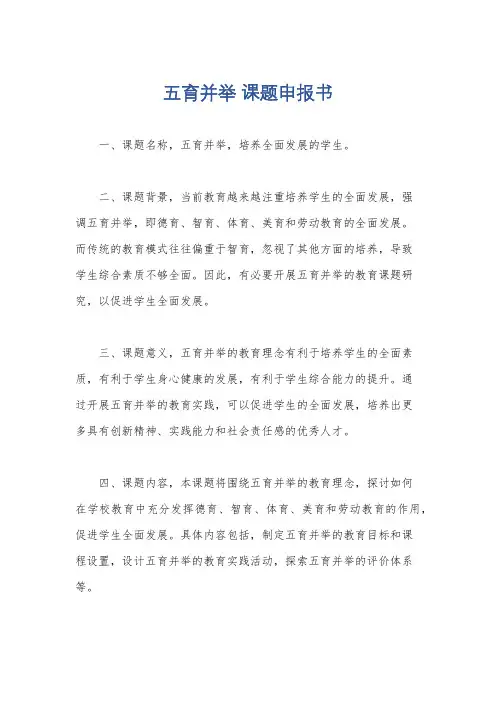 五育并举 课题申报书

一、课题名称，五育并举，培养全面发展的学生。

二、课题背景，当前教育越来越注重培养学生的全面发展，强调五育并举，即德育、智育、体育、美育和劳动教育的全面发展。而传统的教育模式往往偏重于智育，忽视了其他方面的培养，导致学生综合素质不够全面。因此，有必要开展五育并举的教育课题研究，以促进学生全面发展。

三、课题意义，五育并举的教育理念有利于培养学生的全面素质，有利于学生身心健康的发展，有利于学生综合能力的提升。通过开展五育并举的教育实践，可以促进学生的全面发展，培养出更多具有创新精神、实践能力和社会责任感的优秀人才。

四、课题内容，本课题将围绕五育并举的教育理念，探讨如何在学校教育中充分发挥德育、智育、体育、美育和劳动教育的作用，促进学生全面发展。具体内容包括，制定五育并举的教育目标和课程设置，设计五育并举的教育实践活动，探索五育并举的评价体系等。